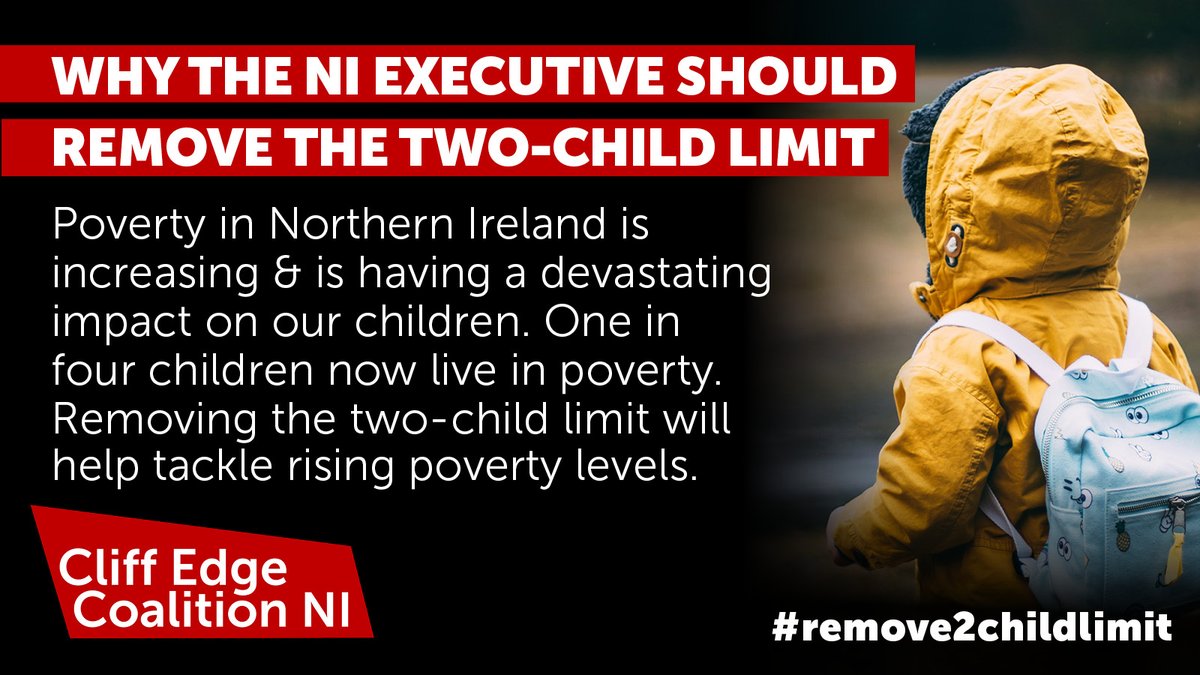 WHY THE NI EXECUTIVE SHOULD REMOVE THE TWO-CHILD LIMIT

Poverty in Northern Ireland is increasing & is having a devastating impact on our children. One in four children now live in poverty. Removing the two-child limit will help tackle rising poverty levels.

Cliff Edge Coalition NI

#remove2childlimit